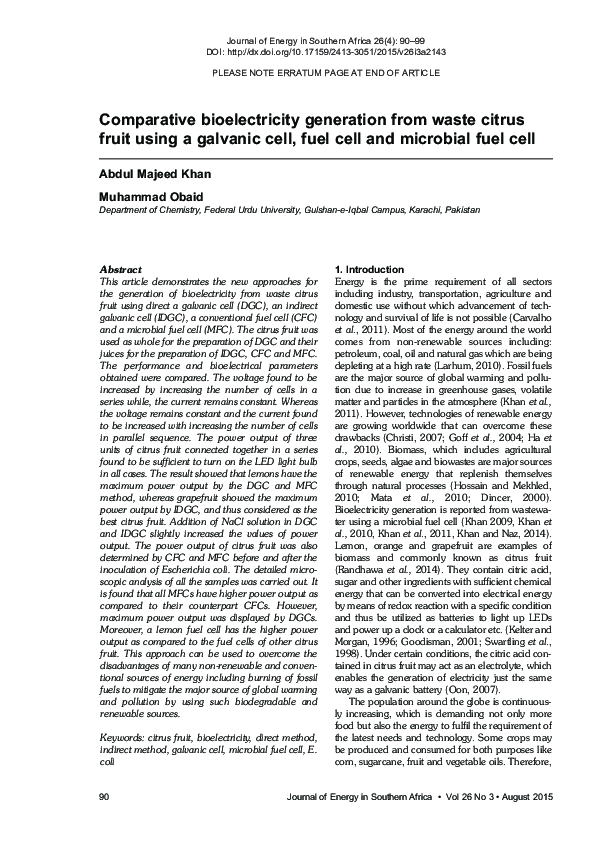 Journal of Energy in Southern Africa 26(4): 90–99
DOI: http://dx.doi.org/10.17159/2413-3051/2015/v26i3a2143

PLEASE NOTE ERRATUM PAGE AT END OF ARTICLE

Comparative bioelectricity generation from waste citrus fruit using a galvanic cell, fuel cell and microbial fuel cell

Abdul Majeed Khan

Muhammad Obaid
Department of Chemistry, Federal Urdu University, Gulshan-e-Iqbal Campus, Karachi, Pakistan

Abstract
This article demonstrates the new approaches for the generation of bioelectricity from waste citrus fruit using direct a galvanic cell (DGC), an indirect galvanic cell (IDGC), a conventional fuel cell (CFC) and a microbial fuel cell (MFC). The citrus fruit was used as whole for the preparation of DGC and their juices for the preparation of IDGC, CFC and MFC. The performance and bioelectrical parameters obtained were compared. The voltage found to be increased by increasing the number of cells in a series while, the current remains constant. Whereas the voltage remains constant and the current found to be increased with increasing the number of cells in parallel sequence. The power output of three units of citrus fruit connected together in a series found to be sufficient to turn on the LED light bulb in all cases. The result showed that lemons have the maximum power output by the DGC and MFC method, whereas grapefruit showed the maximum power output by IDGC, and thus considered as the best citrus fruit. Addition of NaCl solution in DGC and IDGC slightly increased the values of power output. The power output of citrus fruit was also determined by CFC and MFC before and after the inoculation of Escherichia coli. The detailed microscopic analysis of all the samples was carried out. It is found that all MFCs have higher power output as compared to their counterpart CFCs. However, maximum power output was displayed by DGCs. Moreover, a lemon fuel cell has the higher power output as compared to the fuel cells of other citrus fruit. This approach can be used to overcome the disadvantages of many non-renewable and conventional sources of energy including burning of fossil fuels to mitigate the major source of global warming and pollution by using such biodegradable and renewable sources.

Keywords: citrus fruit, bioelectricity, direct method, indirect method, galvanic cell, microbial fuel cell, E. coli

1. Introduction
Energy is the prime requirement of all sectors including industry, transportation, agriculture and domestic use without which advancement of technology and survival of life is not possible (Carvalho et al., 2011). Most of the energy around the world comes from non-renewable sources including: petroleum, coal, oil and natural gas which are being depleting at a high rate (Larhum, 2010). Fossil fuels are the major source of global warming and pollution due to increase in greenhouse gases, volatile matter and particles in the atmosphere (Khan et al., 2011). However, technologies of renewable energy are growing worldwide that can overcome these drawbacks (Christi, 2007; Goff et al., 2004; Ha et al., 2010). Biomass, which includes agricultural crops, seeds, algae and biowastes are major sources of renewable energy that replenish themselves through natural processes (Hossain and Mekhled, 2010; Mata et al., 2010; Dincer, 2000). Bioelectricity generation is reported from wastewater using a microbial fuel cell (Khan 2009, Khan et al., 2010, Khan et al., 2011, Khan and Naz, 2014). Lemon, orange and grapefruit are examples of biomass and commonly known as citrus fruit (Randhawa et al., 2014). They contain citric acid, sugar and other ingredients with sufficient chemical energy that can be converted into electrical energy by means of redox reaction with a specific condition and thus be utilized as batteries to light up LEDs and power up a clock or a calculator etc. (Kelter and Morgan, 1996; Goodisman, 2001; Swartling et al., 1998). Under certain conditions, the citric acid contained in citrus fruit may act as an electrolyte, which enables the generation of electricity just the same way as a galvanic battery (Oon, 2007).

The population around the globe is continuously increasing, which is demanding not only more food but also the energy to fulfil the requirement of the latest needs and technology. Some crops may be produced and consumed for both purposes like corn, sugarcane, fruit and vegetable oils. Therefore,

90 Journal of Energy in Southern Africa • Vol 26 No 3 • August 2015